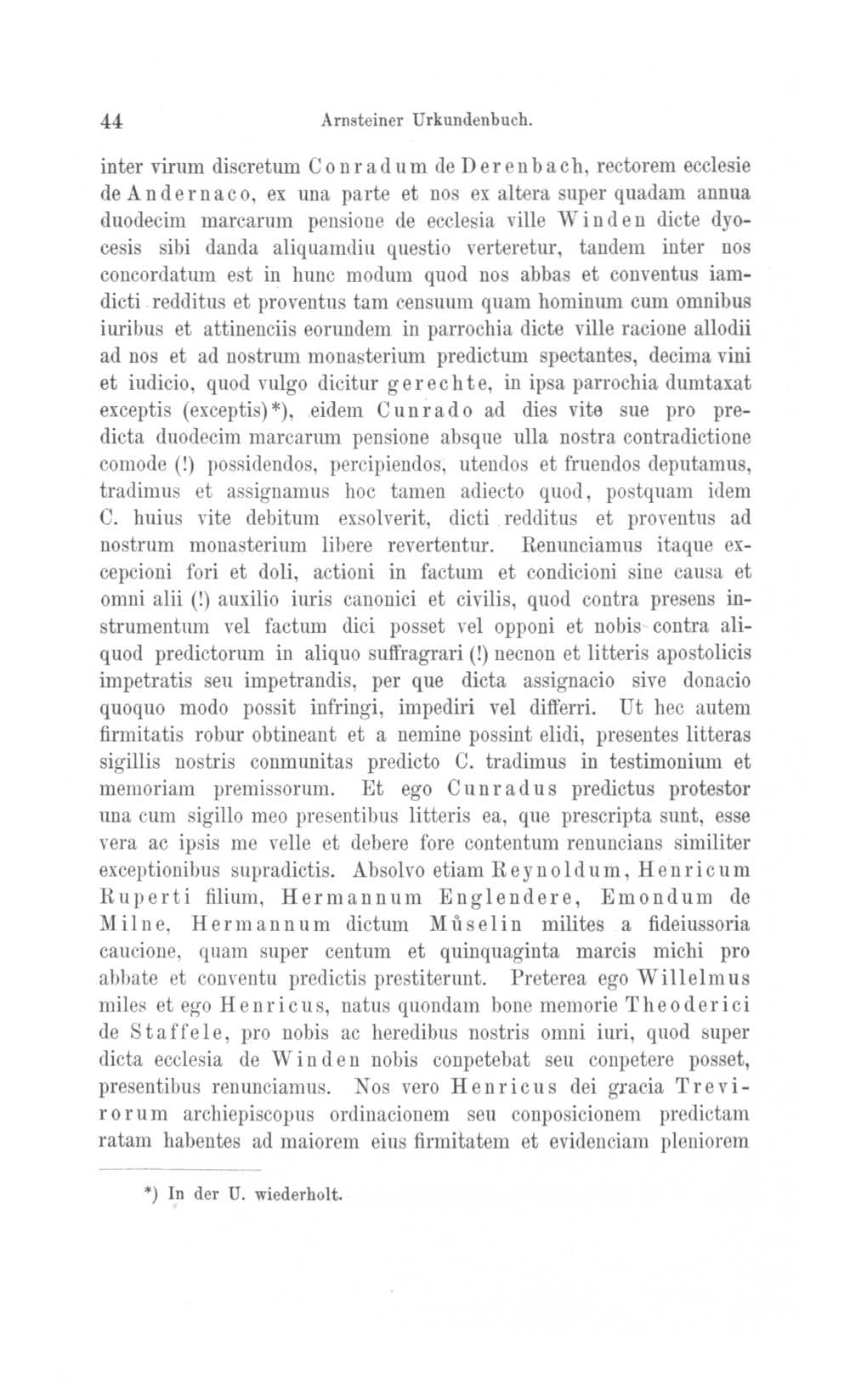 44 Arnsteiner Urkundenbuch.

inter virum discretum Conradum de Derenbach, rectorem ecclesie de Andernaco, ex una parte et nos ex altera super quadam annua duodecim marcarum pensione de ecclesia ville Winden dicte dyocesis sibi danda aliquamdiu questio verteretur, tandem inter nos concordatum est in hunc modum quod nos abbas et conventus iamdicti redditus et proventus tam censuum quam hominum cum omnibus iuribus et attinenciis eorundem in parrochia dicte ville racione allodii ad nos et ad nostrum monasterium predictum spectantes, decima vini et iudicio, quod vulgo dicitur gerechte, in ipsa parrochia dumtaxat exceptis (exceptis)*), eidem Cunrado ad dies vite sue pro predicta duodecim marcarum pensione absque ulla nostra contradictione comode (!) possidendos, percipiendos, utendos et fruendos deputamus, tradimus et assignamus hoc tamen adiecto quod, postquam idem C. huius vite debitum exsolverit, dicti redditus et proventus ad nostrum monasterium libere revertentur. Renunciamus itaque excepcioni fori et doli, actioni in factum et condicioni sine causa et omni alii (!) auxilio iuris canonici et civilis, quod contra presens instrumentum vel factum dici posset vel opponi et nobis contra aliquod predictorum in aliquo suffragrari (!) necnon et litteris apostolicis impetratis seu impetrandis, per que dicta assignacio sive donacio quoquo modo possit infringi, impediri vel differri. Ut hec autem firmitatis robur obtineant et a nemine possint elidi, presentes litteras sigillis nostris conmunitas predicto C. tradimus in testimonium et memoriam premissorum. Et ego Cunradus predictus protestor una cum sigillo meo presentibus litteris ea, que prescripta sunt, esse vera ac ipsis me velle et debere fore contentum renuncians similiter exceptionibus supradictis. Absolvo etiam Reynoldum, Henricum Ruperti filium, Hermannum Englendere, Emondum de Milne, Hermannum dictum Můselin milites a fideiussoria caucione, quam super centum et quinquaginta marcis michi pro abbate et conventu predictis prestiterunt. Preterea ego Willelmus miles et ego Henricus, natus quondam bone memorie Theoderici de Staffele, pro nobis ac heredibus nostris omni iuri, quod super dicta ecclesia de Winden nobis conpetebat seu conpetere posset, presentibus renunciamus. Nos vero Henricus dei gracia Trevirorum archiepiscopus ordinacionem seu conposicionem predictam ratam habentes ad maiorem eius firmitatem et evidenciam pleniorem

*) In der U. wiederholt.